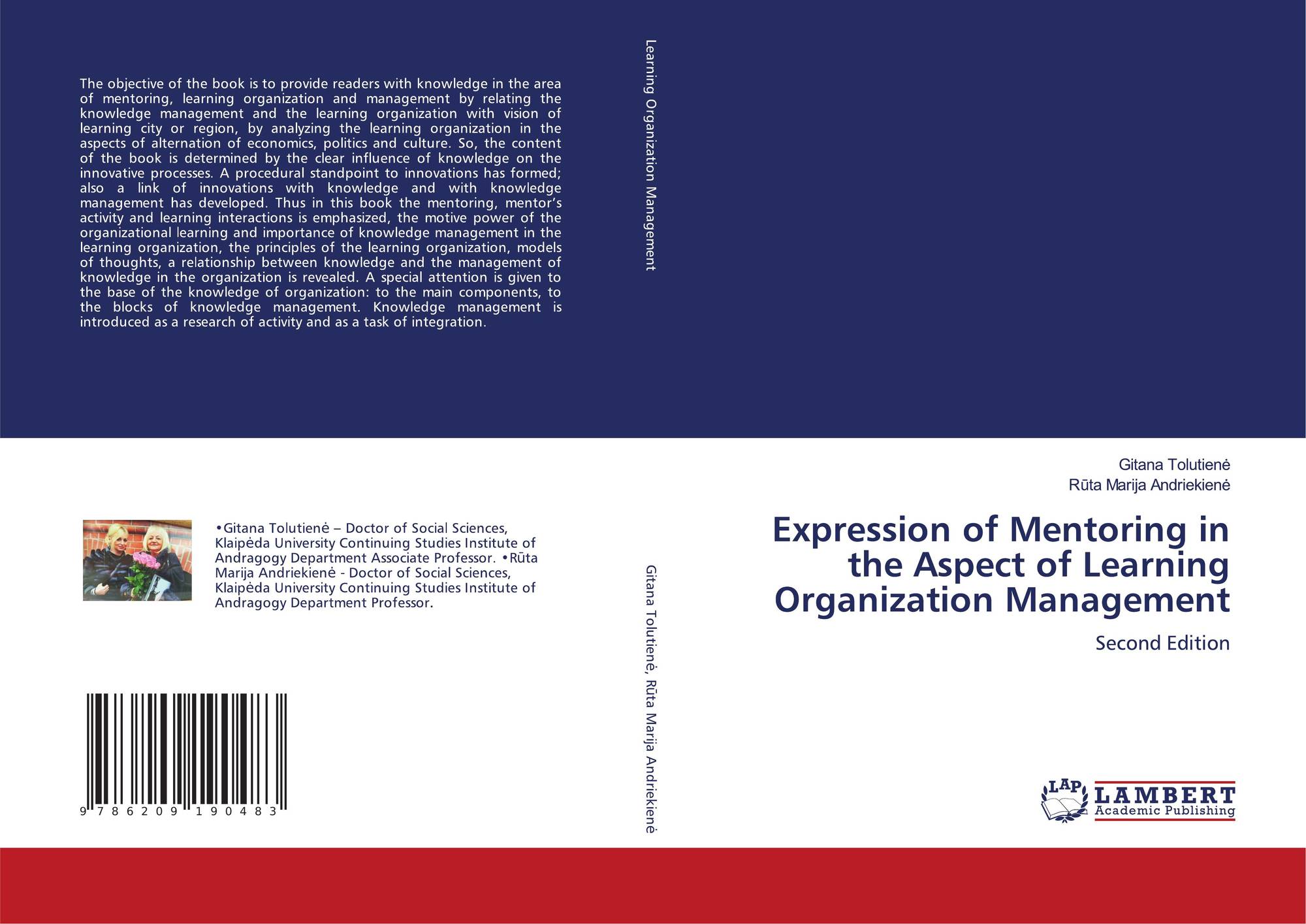 The objective of the book is to provide readers with knowledge in the area of mentoring, learning organization and management by relating the knowledge management and the learning organization with vision of learning city or region, by analyzing the learning organization in the aspects of alternation of economics, politics and culture. So, the content of the book is determined by the clear influence of knowledge on the innovative processes. A procedural standpoint to innovations has formed; also a link of innovations with knowledge and with knowledge management has developed. Thus in this book the mentoring, mentor's activity and learning interactions is emphasized, the motive power of the organizational learning and importance of knowledge management in the learning organization, the principles of the learning organization, models of thoughts, a relationship between knowledge and the management of knowledge in the organization is revealed. A special attention is given to the base of the knowledge of organization: to the main components, to the blocks of knowledge management. Knowledge management is introduced as a research of activity and as a task of integration.

•Gitana Tolutienė – Doctor of Social Sciences, Klaipėda University Continuing Studies Institute of Andragogy Department Associate Professor. •Rūta Marija Andriekienė - Doctor of Social Sciences, Klaipėda University Continuing Studies Institute of Andragogy Department Professor.

9 786209 190483

Learning Organization Management

Gitana Tolutienė, Rūta Marija Andriekienė

Gitana Tolutienė
Rūta Marija Andriekienė

Expression of Mentoring in the Aspect of Learning Organization Management

Second Edition

LAP
LAMBERT
Academic Publishing